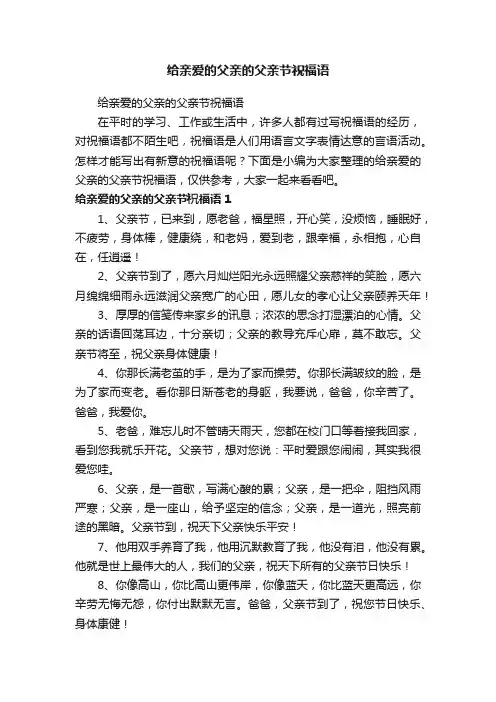 给亲爱的父亲的父亲节祝福语

给亲爱的父亲的父亲节祝福语

在平时的学习、工作或生活中，许多人都有过写祝福语的经历，对祝福语都不陌生吧，祝福语是人们用语言文字表情达意的言语活动。怎样才能写出有新意的祝福语呢？下面是小编为大家整理的给亲爱的父亲的父亲节祝福语，仅供参考，大家一起来看看吧。

给亲爱的父亲的父亲节祝福语 1

1、父亲节，已来到，愿老爸，福星照，开心笑，没烦恼，睡眠好，不疲劳，身体棒，健康绕，和老妈，爱到老，跟幸福，永相抱，心自在，任逍遥！

2、父亲节到了，愿六月灿烂阳光永远照耀父亲慈祥的笑脸，愿六月绵绵细雨永远滋润父亲宽广的心田，愿儿女的孝心让父亲颐养天年！

3、厚厚的信笺传来家乡的讯息；浓浓的思念打湿漂泊的心情。父亲的话语回荡耳边，十分亲切；父亲的教导充斥心扉，莫不敢忘。父亲节将至，祝父亲身体健康！

4、你那长满老茧的手，是为了家而操劳。你那长满皱纹的脸，是为了家而变老。看你那日渐苍老的身躯，我要说，爸爸，你辛苦了。爸爸，我爱你。

5、老爸，难忘儿时不管晴天雨天，您都在校门口等着接我回家，看到您我就乐开花。父亲节，想对您说：平时爱跟您闹闹，其实我很爱您哇。

6、父亲，是一首歌，写满心酸的累；父亲，是一把伞，阻挡风雨严寒；父亲，是一座山，给予坚定的信念；父亲，是一道光，照亮前途的黑暗。父亲节到，祝天下父亲快乐平安！

7、他用双手养育了我，他用沉默教育了我，他没有泪，他没有累。他就是世上最伟大的人，我们的父亲，祝天下所有的父亲节日快乐！

8、你像高山，你比高山更伟岸，你像蓝天，你比蓝天更高远，你辛劳无悔无怨，你付出默默无言。爸爸，父亲节到了，祝您节日快乐、身体康健！